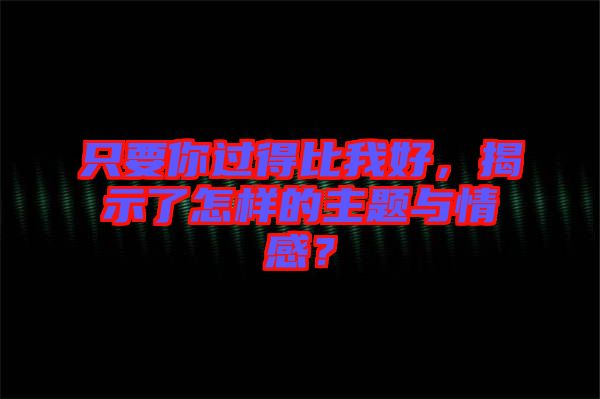 只要你过得比我好，揭示了怎样的主题与情感？